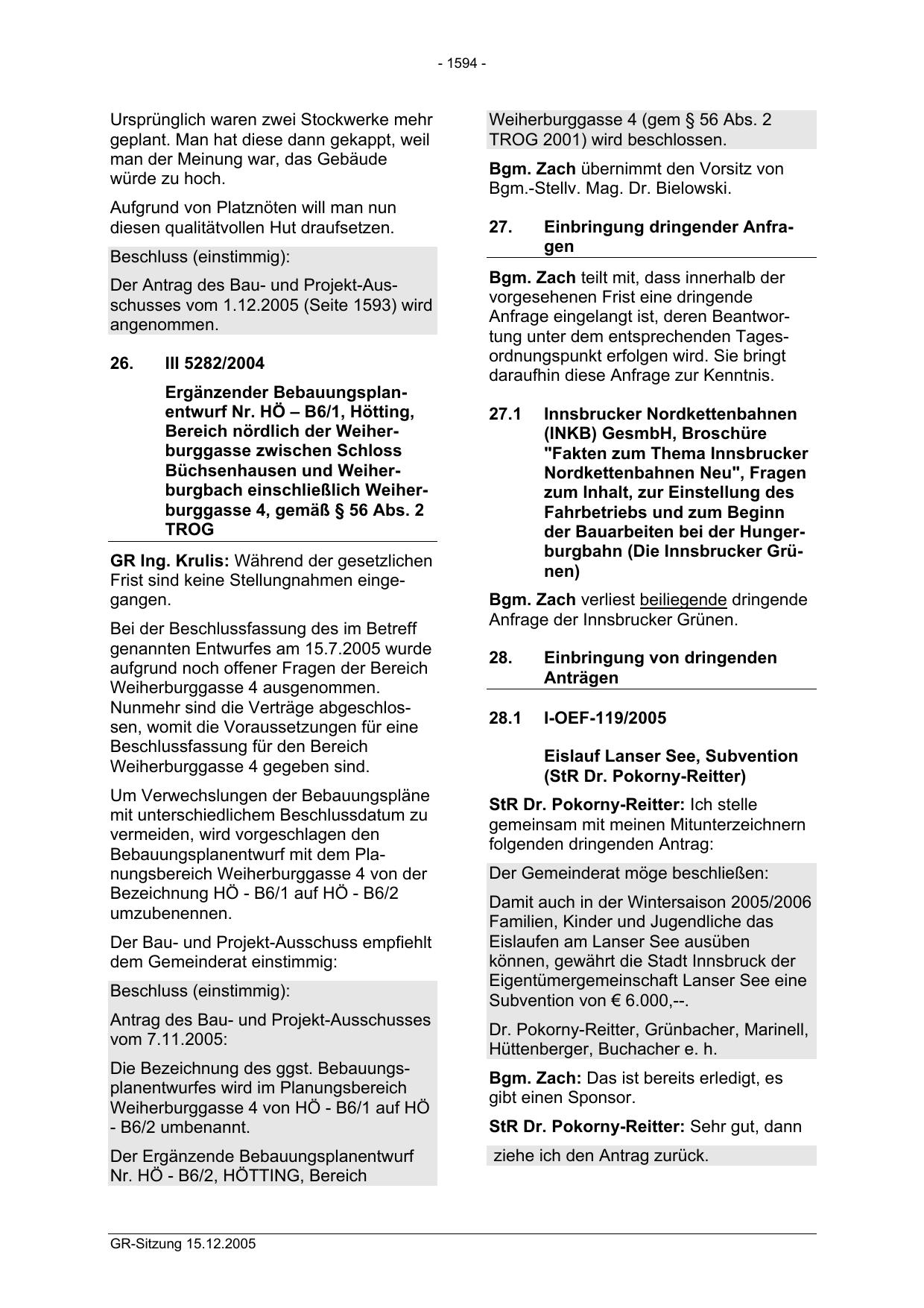 - 1594 -

Ursprünglich waren zwei Stockwerke mehr geplant. Man hat diese dann gekappt, weil man der Meinung war, das Gebäude würde zu hoch.

Aufgrund von Platznöten will man nun diesen qualitätvollen Hut draufsetzen.

Beschluss (einstimmig):

Der Antrag des Bau- und Projekt-Ausschusses vom 1.12.2005 (Seite 1593) wird angenommen.

26. III 5282/2004

Ergänzender Bebauungsplanentwurf Nr. HÖ – B6/1, Hötting, Bereich nördlich der Weiherburggasse zwischen Schloss Büchsenhausen und Weiherburgbach einschließlich Weiherburggasse 4, gemäß § 56 Abs. 2 TROG

GR Ing. Krulis: Während der gesetzlichen Frist sind keine Stellungnahmen eingegangen.

Bei der Beschlussfassung des im Betreff genannten Entwurfes am 15.7.2005 wurde aufgrund noch offener Fragen der Bereich Weiherburggasse 4 ausgenommen. Nunmehr sind die Verträge abgeschlossen, womit die Voraussetzungen für eine Beschlussfassung für den Bereich Weiherburggasse 4 gegeben sind.

Um Verwechslungen der Bebauungspläne mit unterschiedlichem Beschlussdatum zu vermeiden, wird vorgeschlagen den Bebauungsplanentwurf mit dem Planungsbereich Weiherburggasse 4 von der Bezeichnung HÖ - B6/1 auf HÖ - B6/2 umzubenennen.

Der Bau- und Projekt-Ausschuss empfiehlt dem Gemeinderat einstimmig:

Beschluss (einstimmig):

Antrag des Bau- und Projekt-Ausschusses vom 7.11.2005:

Die Bezeichnung des ggst. Bebauungsplanentwurfes wird im Planungsbereich Weiherburggasse 4 von HÖ - B6/1 auf HÖ - B6/2 umbenannt.

Der Ergänzende Bebauungsplanentwurf Nr. HÖ - B6/2, HÖTTING, Bereich Weiherburggasse 4 (gem § 56 Abs. 2 TROG 2001) wird beschlossen.

Bgm. Zach übernimmt den Vorsitz von Bgm.-Stellv. Mag. Dr. Bielowski.

27. Einbringung dringender Anfragen

Bgm. Zach teilt mit, dass innerhalb der vorgesehenen Frist eine dringende Anfrage eingelangt ist, deren Beantwortung unter dem entsprechenden Tagesordnungspunkt erfolgen wird. Sie bringt daraufhin diese Anfrage zur Kenntnis.

27.1 Innsbrucker Nordkettenbahnen (INKB) GesmbH, Broschüre "Fakten zum Thema Innsbrucker Nordkettenbahnen Neu", Fragen zum Inhalt, zur Einstellung des Fahrbetriebs und zum Beginn der Bauarbeiten bei der Hungerburgbahn (Die Innsbrucker Grünen)

Bgm. Zach verliest beiliegende dringende Anfrage der Innsbrucker Grünen.

28. Einbringung von dringenden Anträgen

28.1 I-OEF-119/2005

Eislauf Lanser See, Subvention (StR Dr. Pokorny-Reitter)

StR Dr. Pokorny-Reitter: Ich stelle gemeinsam mit meinen Mitunterzeichnern folgenden dringenden Antrag:

Der Gemeinderat möge beschließen:

Damit auch in der Wintersaison 2005/2006 Familien, Kinder und Jugendliche das Eislaufen am Lanser See ausüben können, gewährt die Stadt Innsbruck der Eigentümergemeinschaft Lanser See eine Subvention von € 6.000,--.

Dr. Pokorny-Reitter, Grünbacher, Marinell, Hüttenberger, Buchacher e. h.

Bgm. Zach: Das ist bereits erledigt, es gibt einen Sponsor.

StR Dr. Pokorny-Reitter: Sehr gut, dann

ziehe ich den Antrag zurück.

GR-Sitzung 15.12.2005